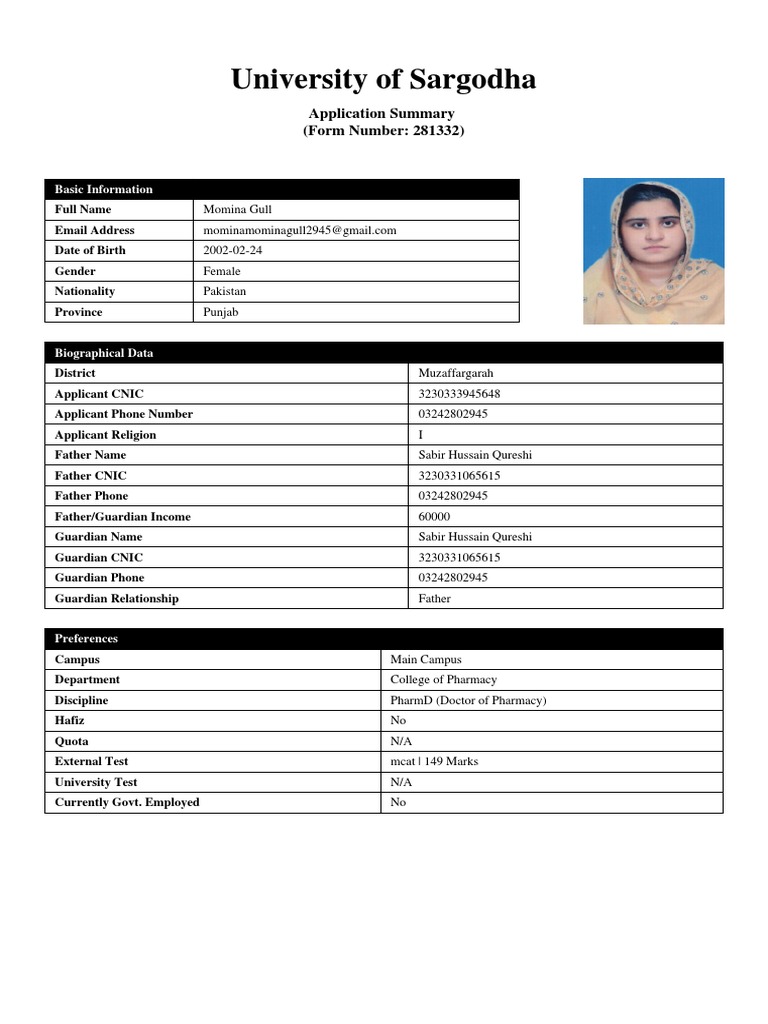 University of Sargodha

Application Summary
(Form Number: 281332)

| Basic Information | |
|---|---|
| Full Name | Momina Gull |
| Email Address | mominamominagull2945@gmail.com |
| Date of Birth | 2002-02-24 |
| Gender | Female |
| Nationality | Pakistan |
| Province | Punjab |

| Biographical Data | |
|---|---|
| District | Muzaffargarah |
| Applicant CNIC | 3230333945648 |
| Applicant Phone Number | 03242802945 |
| Applicant Religion | I |
| Father Name | Sabir Hussain Qureshi |
| Father CNIC | 3230331065615 |
| Father Phone | 03242802945 |
| Father/Guardian Income | 60000 |
| Guardian Name | Sabir Hussain Qureshi |
| Guardian CNIC | 3230331065615 |
| Guardian Phone | 03242802945 |
| Guardian Relationship | Father |

| Preferences | |
|---|---|
| Campus | Main Campus |
| Department | College of Pharmacy |
| Discipline | PharmD (Doctor of Pharmacy) |
| Hafiz | No |
| Quota | N/A |
| External Test | mcat \| 149 Marks |
| University Test | N/A |
| Currently Govt. Employed | No |